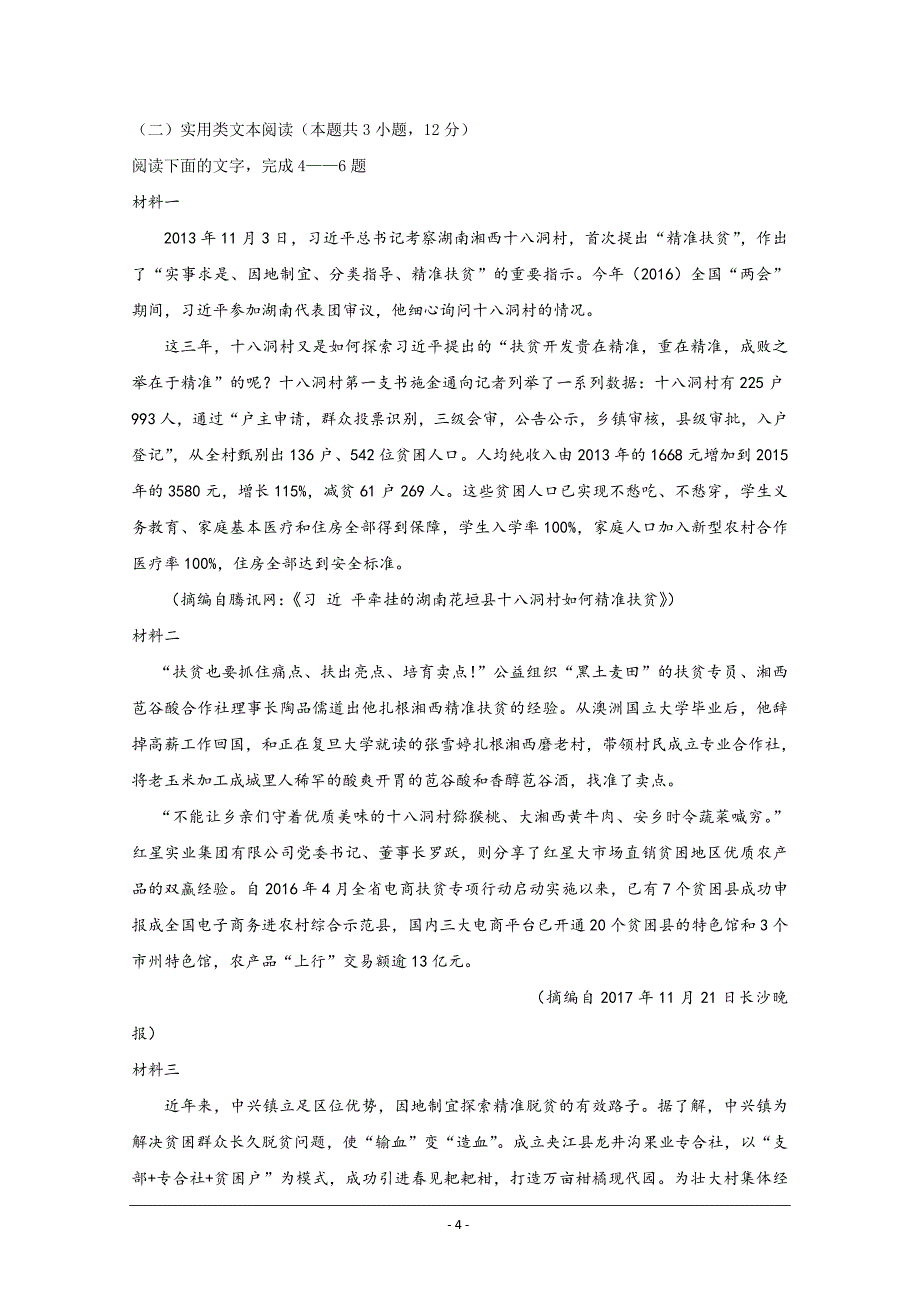 （二）实用类文本阅读（本题共 3 小题，12 分）

阅读下面的文字，完成 4——6 题

材料一

2013 年 11 月 3 日，习近平总书记考察湖南湘西十八洞村，首次提出“精准扶贫”，作出了“实事求是、因地制宜、分类指导、精准扶贫”的重要指示。今年（2016）全国“两会”期间，习近平参加湖南代表团审议，他细心询问十八洞村的情况。

这三年，十八洞村又是如何探索习近平提出的“扶贫开发贵在精准，重在精准，成败之举在于精准”的呢？十八洞村第一支书施金通向记者列举了一系列数据：十八洞村有 225 户 993 人，通过“户主申请，群众投票识别，三级会审，公告公示，乡镇审核，县级审批，入户登记”，从全村甄别出 136 户、542 位贫困人口。人均纯收入由 2013 年的 1668 元增加到 2015 年的 3580 元，增长 115%，减贫 61 户 269 人。这些贫困人口已实现不愁吃、不愁穿，学生义务教育、家庭基本医疗和住房全部得到保障，学生入学率 100%，家庭人口加入新型农村合作医疗率 100%，住房全部达到安全标准。

（摘编自腾讯网：《习 近 平牵挂的湖南花垣县十八洞村如何精准扶贫》）

材料二

“扶贫也要抓住痛点、扶出亮点、培育卖点！”公益组织“黑土麦田”的扶贫专员、湘西苞谷酸合作社理事长陶品儒道出他扎根湘西精准扶贫的经验。从澳洲国立大学毕业后，他辞掉高薪工作回国，和正在复旦大学就读的张雪婷扎根湘西磨老村，带领村民成立专业合作社，将老玉米加工成城里人稀罕的酸爽开胃的苞谷酸和香醇苞谷酒，找准了卖点。

“不能让乡亲们守着优质美味的十八洞村猕猴桃、大湘西黄牛肉、安乡时令蔬菜喊穷。”红星实业集团有限公司党委书记、董事长罗跃，则分享了红星大市场直销贫困地区优质农产品的双赢经验。自 2016 年 4 月全省电商扶贫专项行动启动实施以来，已有 7 个贫困县成功申报成全国电子商务进农村综合示范县，国内三大电商平台已开通 20 个贫困县的特色馆和 3 个市州特色馆，农产品“上行”交易额逾 13 亿元。

（摘编自 2017 年 11 月 21 日长沙晚报）

材料三

近年来，中兴镇立足区位优势，因地制宜探索精准脱贫的有效路子。据了解，中兴镇为解决贫困群众长久脱贫问题，使“输血”变“造血”。成立夹江县龙井沟果业专合社，以“支部+专合社+贫困户”为模式，成功引进春见耙耙柑，打造万亩柑橘现代园。为壮大村集体经

- 4 -